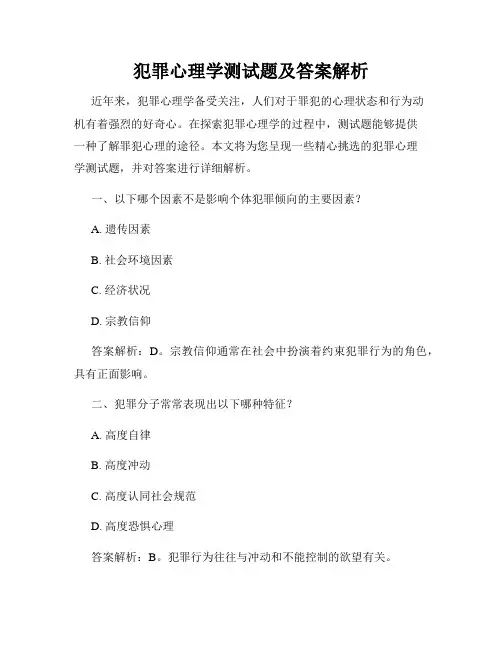 犯罪心理学测试题及答案解析

近年来，犯罪心理学备受关注，人们对于罪犯的心理状态和行为动机有着强烈的好奇心。在探索犯罪心理学的过程中，测试题能够提供一种了解罪犯心理的途径。本文将为您呈现一些精心挑选的犯罪心理学测试题，并对答案进行详细解析。

一、以下哪个因素不是影响个体犯罪倾向的主要因素？

A. 遗传因素

B. 社会环境因素

C. 经济状况

D. 宗教信仰

答案解析：D。宗教信仰通常在社会中扮演着约束犯罪行为的角色，具有正面影响。

二、犯罪分子常常表现出以下哪种特征？

A. 高度自律

B. 高度冲动

C. 高度认同社会规范

D. 高度恐惧心理

答案解析：B。犯罪行为往往与冲动和不能控制的欲望有关。